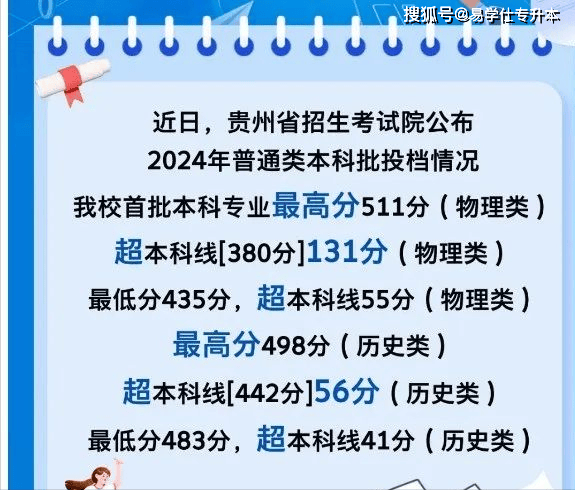 搜狐号@易学仕专升本

近日，贵州省招生考试院公布
2024年普通类本科批投档情况
我校首批本科专业最高分511分（物理类）
超本科线[380分]131分（物理类）
最低分435分，超本科线55分（物理类）
最高分498分（历史类）
超本科线[442分]56分（历史类）
最低分483分，超本科线41分（历史类）